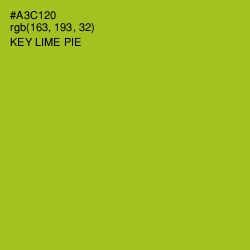 #A3C120
rgb(163, 193, 32)
KEY LIME PIE